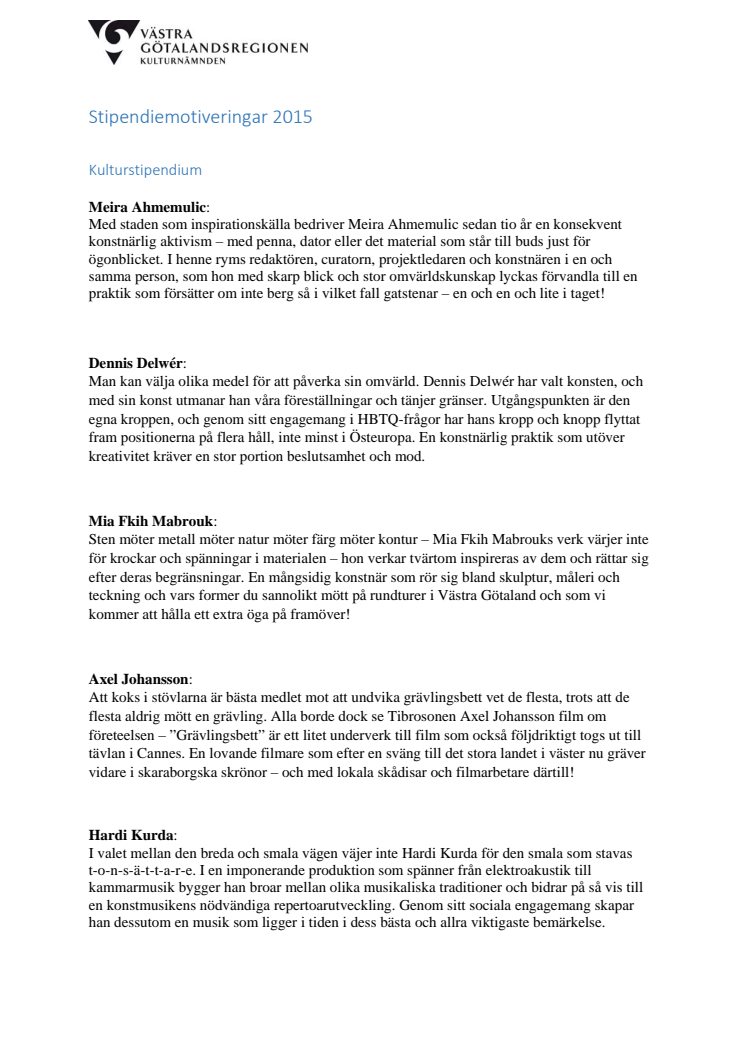 VÄSTRA GÖTALANDSREGIONEN
KULTURNÄMNDEN

Stipendiemotiveringar 2015

Kulturstipendium

**Meira Ahmemulic**:
Med staden som inspirationskälla bedriver Meira Ahmemulic sedan tio år en konsekvent konstnärlig aktivism – med penna, dator eller det material som står till buds just för ögonblicket. I henne ryms redaktören, curatorn, projektledaren och konstnären i en och samma person, som hon med skarp blick och stor omvärldskunskap lyckas förvandla till en praktik som försätter om inte berg så i vilket fall gatstenar – en och en och lite i taget!

**Dennis Delwér**:
Man kan välja olika medel för att påverka sin omvärld. Dennis Delwér har valt konsten, och med sin konst utmanar han våra föreställningar och tänjer gränser. Utgångspunkten är den egna kroppen, och genom sitt engagemang i HBTQ-frågor har hans kropp och knopp flyttat fram positionerna på flera håll, inte minst i Östeuropa. En konstnärlig praktik som utöver kreativitet kräver en stor portion beslutsamhet och mod.

**Mia Fkih Mabrouk**:
Sten möter metall möter natur möter färg möter kontur – Mia Fkih Mabrouks verk värjer inte för krockar och spänningar i materialen – hon verkar tvärtom inspireras av dem och rättar sig efter deras begränsningar. En mångsidig konstnär som rör sig bland skulptur, måleri och teckning och vars former du sannolikt mött på rundturer i Västra Götaland och som vi kommer att hålla ett extra öga på framöver!

**Axel Johansson**:
Att koks i stövlarna är bästa medlet mot att undvika grävlingsbett vet de flesta, trots att de flesta aldrig mött en grävling. Alla borde dock se Tibrosonen Axel Johansson film om företeelsen – ”Grävlingsbett” är ett litet underverk till film som också följdriktigt togs ut till tävlan i Cannes. En lovande filmare som efter en sväng till det stora landet i väster nu gräver vidare i skaraborgska skrönor – och med lokala skådisar och filmarbetare därtill!

**Hardi Kurda**:
I valet mellan den breda och smala vägen väjer inte Hardi Kurda för den smala som stavas t-o-n-s-ä-t-t-a-r-e. I en imponerande produktion som spänner från elektroakustik till kammarmusik bygger han broar mellan olika musikaliska traditioner och bidrar på så vis till en konstmusikens nödvändiga repertoarutveckling. Genom sitt sociala engagemang skapar han dessutom en musik som ligger i tiden i dess bästa och allra viktigaste bemärkelse.